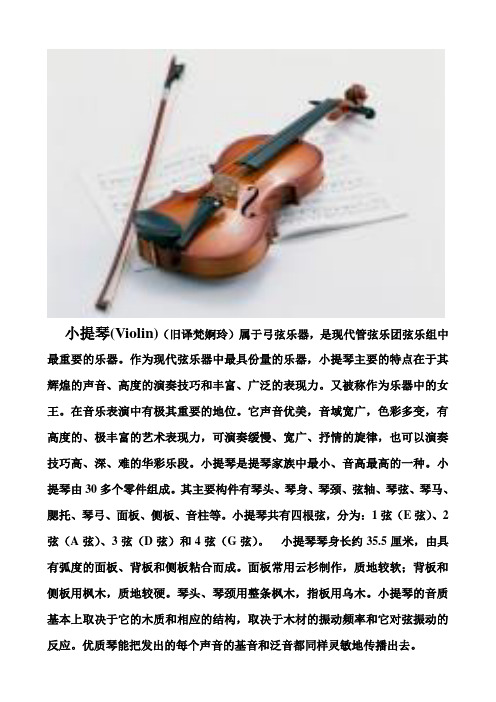 小提琴(Violin)（旧译梵婀玲）属于弓弦乐器，是现代管弦乐团弦乐组中最重要的乐器。作为现代弦乐器中最具份量的乐器，小提琴主要的特点在于其辉煌的声音、高度的演奏技巧和丰富、广泛的表现力。又被称作为乐器中的女王。在音乐表演中有极其重要的地位。它声音优美，音域宽广，色彩多变，有高度的、极丰富的艺术表现力，可演奏缓慢、宽广、抒情的旋律，也可以演奏技巧高、深、难的华彩乐段。小提琴是提琴家族中最小、音高最高的一种。小提琴由 30 多个零件组成。其主要构件有琴头、琴身、琴颈、弦轴、琴弦、琴马、腮托、琴弓、面板、侧板、音柱等。小提琴共有四根弦，分为：1 弦（E 弦）、2 弦（A 弦）、3 弦（D 弦）和 4 弦（G 弦）。 小提琴琴身长约 35.5 厘米，由具有弧度的面板、背板和侧板粘合而成。面板常用云杉制作，质地较软；背板和侧板用枫木，质地较硬。琴头、琴颈用整条枫木，指板用乌木。小提琴的音质基本上取决于它的木质和相应的结构，取决于木材的振动频率和它对弦振动的反应。优质琴能把发出的每个声音的基音和泛音都同样灵敏地传播出去。